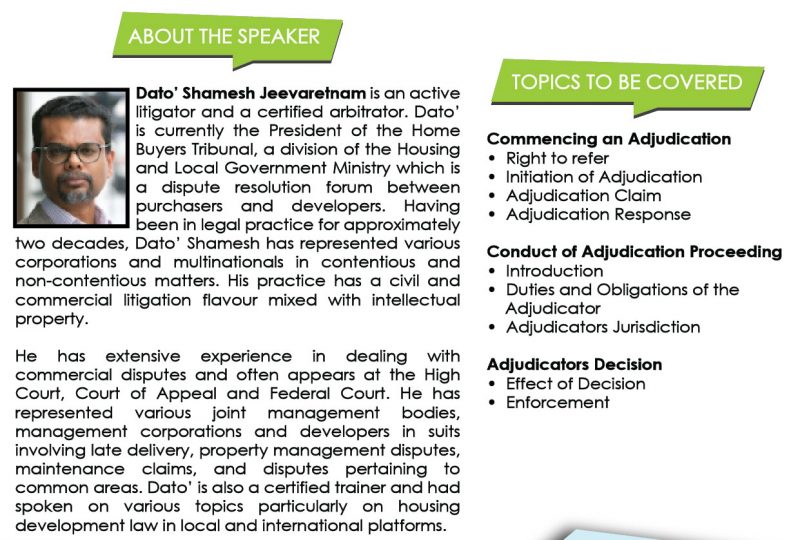 ABOUT THE SPEAKER

Dato' Shamesh Jeevaretnam is an active litigator and a certified arbitrator. Dato' is currently the President of the Home Buyers Tribunal, a division of the Housing and Local Government Ministry which is a dispute resolution forum between purchasers and developers. Having been in legal practice for approximately two decades, Dato' Shamesh has represented various corporations and multinationals in contentious and non-contentious matters. His practice has a civil and commercial litigation flavour mixed with intellectual property.

He has extensive experience in dealing with commercial disputes and often appears at the High Court, Court of Appeal and Federal Court. He has represented various joint management bodies, management corporations and developers in suits involving late delivery, property management disputes, maintenance claims, and disputes pertaining to common areas. Dato' is also a certified trainer and had spoken on various topics particularly on housing development law in local and international platforms.

TOPICS TO BE COVERED

Commencing an Adjudication
• Right to refer
• Initiation of Adjudication
• Adjudication Claim
• Adjudication Response

Conduct of Adjudication Proceeding
• Introduction
• Duties and Obligations of the Adjudicator
• Adjudicators Jurisdiction

Adjudicators Decision
• Effect of Decision
• Enforcement